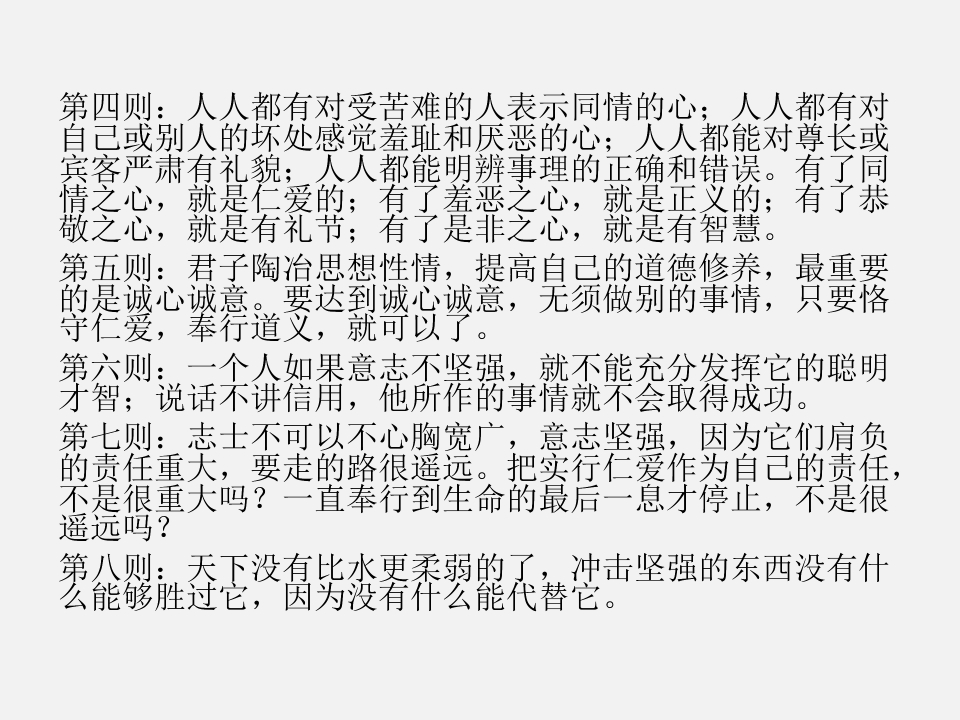 第四则：人人都有对受苦难的人表示同情的心；人人都有对自己或别人的坏处感觉羞耻和厌恶的心；人人都能对尊长或宾客严肃有礼貌；人人都能明辨事理的正确和错误。有了同情之心，就是仁爱的；有了羞恶之心，就是正义的；有了恭敬之心，就是有礼节；有了是非之心，就是有智慧。

第五则：君子陶冶思想性情，提高自己的道德修养，最重要的是诚心诚意。要达到诚心诚意，无须做别的事情，只要恪守仁爱，奉行道义，就可以了。

第六则：一个人如果意志不坚强，就不能充分发挥它的聪明才智；说话不讲信用，他所作的事情就不会取得成功。

第七则：志士不可以不心胸宽广，意志坚强，因为它们肩负的责任重大，要走的路很遥远。把实行仁爱作为自己的责任，不是很重大吗？一直奉行到生命的最后一息才停止，不是很遥远吗？

第八则：天下没有比水更柔弱的了，冲击坚强的东西没有什么能够胜过它，因为没有什么能代替它。